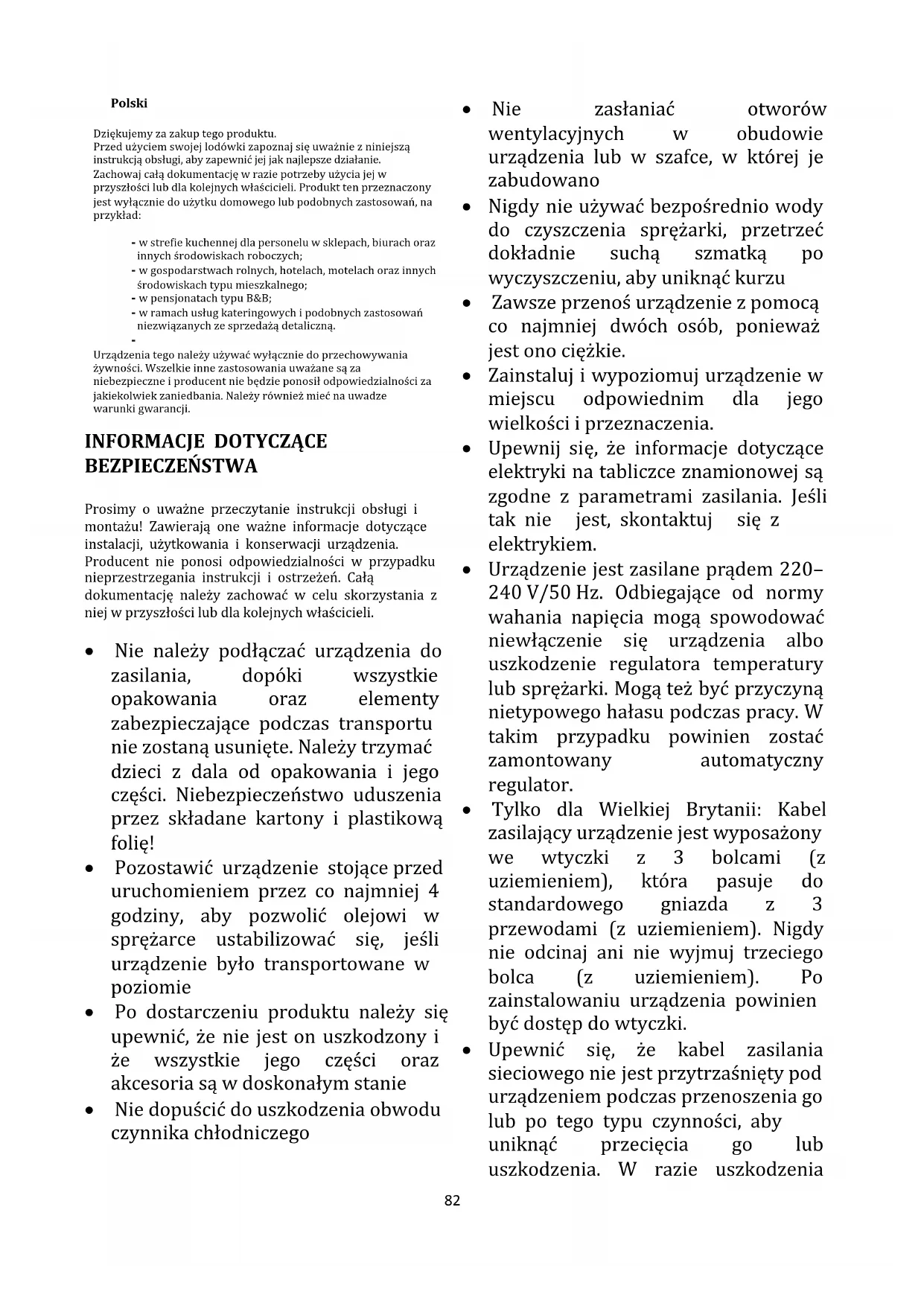 Polski

Dziękujemy za zakup tego produktu.
Przed użyciem swojej lodówki zapoznaj się uważnie z niniejszą instrukcją obsługi, aby zapewnić jej jak najlepsze działanie. Zachowaj całą dokumentację w razie potrzeby użycia jej w przyszłości lub dla kolejnych właścicieli. Produkt ten przeznaczony jest wyłącznie do użytku domowego lub podobnych zastosowań, na przykład:

- w strefie kuchennej dla personelu w sklepach, biurach oraz innych środowiskach roboczych;
- w gospodarstwach rolnych, hotelach, motelach oraz innych środowiskach typu mieszkalnego;
- w pensjonatach typu B&B;
- w ramach usług kateringowych i podobnych zastosowań niezwiązanych ze sprzedażą detaliczną.
-

Urządzenia tego należy używać wyłącznie do przechowywania żywności. Wszelkie inne zastosowania uważane są za niebezpieczne i producent nie będzie ponosił odpowiedzialności za jakiekolwiek zaniedbania. Należy również mieć na uwadze warunki gwarancji.

INFORMACJE DOTYCZĄCE BEZPIECZEŃSTWA

Prosimy o uważne przeczytanie instrukcji obsługi i montażu! Zawierają one ważne informacje dotyczące instalacji, użytkowania i konserwacji urządzenia. Producent nie ponosi odpowiedzialności w przypadku nieprzestrzegania instrukcji i ostrzeżeń. Całą dokumentację należy zachować w celu skorzystania z niej w przyszłości lub dla kolejnych właścicieli.

• Nie należy podłączać urządzenia do zasilania, dopóki wszystkie opakowania oraz elementy zabezpieczające podczas transportu nie zostaną usunięte. Należy trzymać dzieci z dala od opakowania i jego części. Niebezpieczeństwo uduszenia przez składane kartony i plastikową folię!
• Pozostawić urządzenie stojące przed uruchomieniem przez co najmniej 4 godziny, aby pozwolić olejowi w sprężarce ustabilizować się, jeśli urządzenie było transportowane w poziomie
• Po dostarczeniu produktu należy się upewnić, że nie jest on uszkodzony i że wszystkie jego części oraz akcesoria są w doskonałym stanie
• Nie dopuścić do uszkodzenia obwodu czynnika chłodniczego
• Nie zasłaniać otworów wentylacyjnych w obudowie urządzenia lub w szafce, w której je zabudowano
• Nigdy nie używać bezpośrednio wody do czyszczenia sprężarki, przetrzeć dokładnie suchą szmatką po wyczyszczeniu, aby uniknąć kurzu
• Zawsze przenoś urządzenie z pomocą co najmniej dwóch osób, ponieważ jest ono ciężkie.
• Zainstaluj i wypoziomuj urządzenie w miejscu odpowiednim dla jego wielkości i przeznaczenia.
• Upewnij się, że informacje dotyczące elektryki na tabliczce znamionowej są zgodne z parametrami zasilania. Jeśli tak nie jest, skontaktuj się z elektrykiem.
• Urządzenie jest zasilane prądem 220–240 V/50 Hz. Odbiegające od normy wahania napięcia mogą spowodować niewłączenie się urządzenia albo uszkodzenie regulatora temperatury lub sprężarki. Mogą też być przyczyną nietypowego hałasu podczas pracy. W takim przypadku powinien zostać zamontowany automatyczny regulator.
• Tylko dla Wielkiej Brytanii: Kabel zasilający urządzenie jest wyposażony we wtyczki z 3 bolcami (z uziemieniem), która pasuje do standardowego gniazda z 3 przewodami (z uziemieniem). Nigdy nie odcinaj ani nie wyjmuj trzeciego bolca (z uziemieniem). Po zainstalowaniu urządzenia powinien być dostęp do wtyczki.
• Upewnić się, że kabel zasilania sieciowego nie jest przytrzaśnięty pod urządzeniem podczas przenoszenia go lub po tego typu czynności, aby uniknąć przecięcia go lub uszkodzenia. W razie uszkodzenia

82